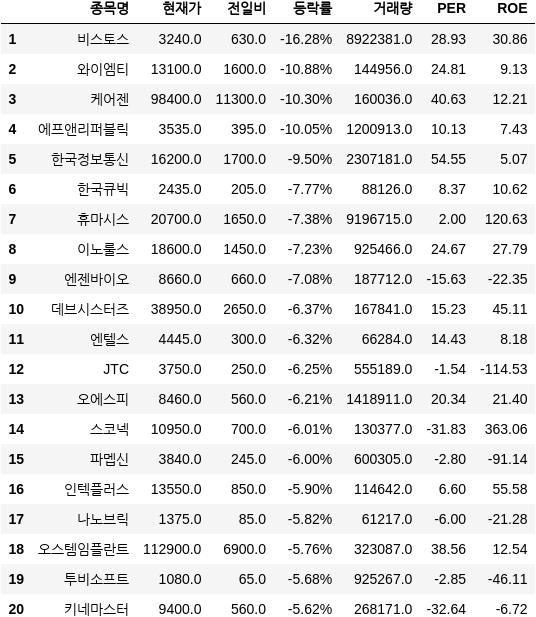 |  | 종목명 | 현재가 | 전일비 | 등락률 | 거래량 | PER | ROE |
|---|---|---|---|---|---|---|---|
| 1 | 비스토스 | 3240.0 | 630.0 | -16.28% | 8922381.0 | 28.93 | 30.86 |
| 2 | 와이엠티 | 13100.0 | 1600.0 | -10.88% | 144956.0 | 24.81 | 9.13 |
| 3 | 케어젠 | 98400.0 | 11300.0 | -10.30% | 160036.0 | 40.63 | 12.21 |
| 4 | 에프앤리퍼블릭 | 3535.0 | 395.0 | -10.05% | 1200913.0 | 10.13 | 7.43 |
| 5 | 한국정보통신 | 16200.0 | 1700.0 | -9.50% | 2307181.0 | 54.55 | 5.07 |
| 6 | 한국큐빅 | 2435.0 | 205.0 | -7.77% | 88126.0 | 8.37 | 10.62 |
| 7 | 휴마시스 | 20700.0 | 1650.0 | -7.38% | 9196715.0 | 2.00 | 120.63 |
| 8 | 이노룰스 | 18600.0 | 1450.0 | -7.23% | 925466.0 | 24.67 | 27.79 |
| 9 | 엔젠바이오 | 8660.0 | 660.0 | -7.08% | 187712.0 | -15.63 | -22.35 |
| 10 | 데브시스터즈 | 38950.0 | 2650.0 | -6.37% | 167841.0 | 15.23 | 45.11 |
| 11 | 엔텔스 | 4445.0 | 300.0 | -6.32% | 66284.0 | 14.43 | 8.18 |
| 12 | JTC | 3750.0 | 250.0 | -6.25% | 555189.0 | -1.54 | -114.53 |
| 13 | 오에스피 | 8460.0 | 560.0 | -6.21% | 1418911.0 | 20.34 | 21.40 |
| 14 | 스코넥 | 10950.0 | 700.0 | -6.01% | 130377.0 | -31.83 | 363.06 |
| 15 | 파멥신 | 3840.0 | 245.0 | -6.00% | 600305.0 | -2.80 | -91.14 |
| 16 | 인텍플러스 | 13550.0 | 850.0 | -5.90% | 114642.0 | 6.60 | 55.58 |
| 17 | 나노브릭 | 1375.0 | 85.0 | -5.82% | 61217.0 | -6.00 | -21.28 |
| 18 | 오스템임플란트 | 112900.0 | 6900.0 | -5.76% | 323087.0 | 38.56 | 12.54 |
| 19 | 투비소프트 | 1080.0 | 65.0 | -5.68% | 925267.0 | -2.85 | -46.11 |
| 20 | 키네마스터 | 9400.0 | 560.0 | -5.62% | 268171.0 | -32.64 | -6.72 |